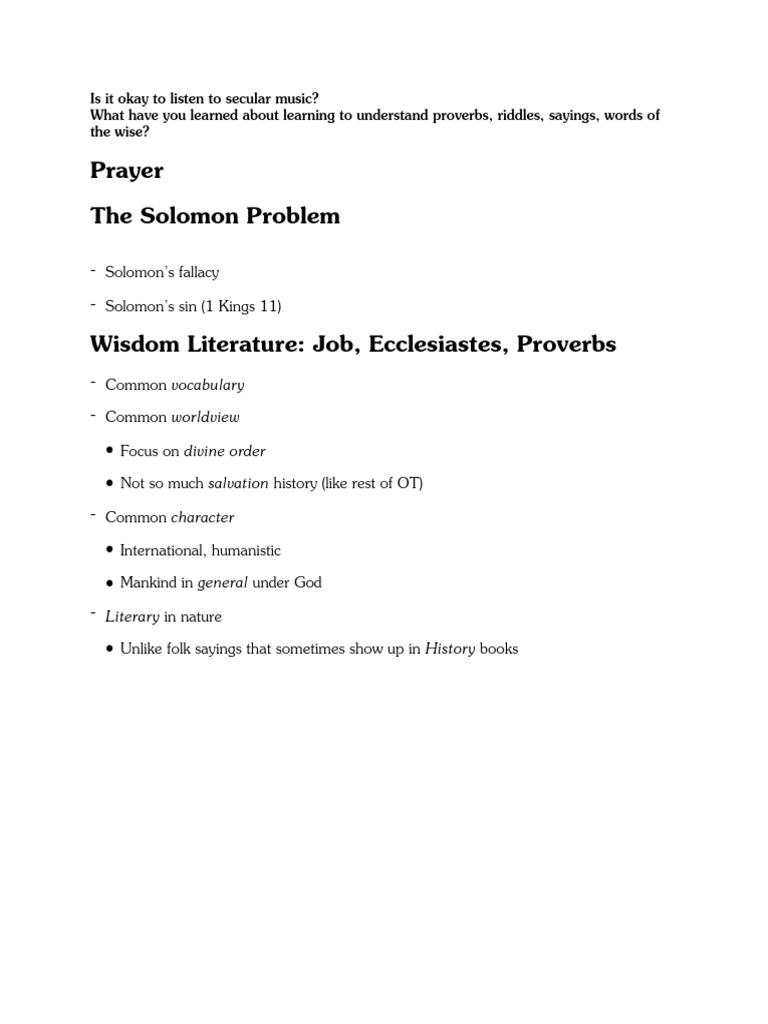 Is it okay to listen to secular music?
What have you learned about learning to understand proverbs, riddles, sayings, words of the wise?

Prayer

The Solomon Problem

- Solomon's fallacy

- Solomon's sin (1 Kings 11)

Wisdom Literature: Job, Ecclesiastes, Proverbs

- Common vocabulary

- Common worldview

• Focus on divine order

• Not so much salvation history (like rest of OT)

- Common character

• International, humanistic

• Mankind in general under God

- Literary in nature

• Unlike folk sayings that sometimes show up in History books